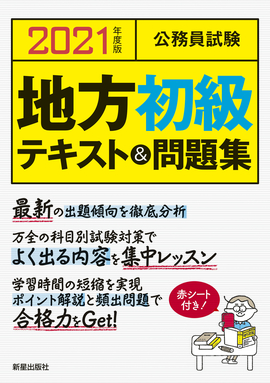 2021年度版

公務員試験

地方初級
テキスト&問題集

最新の出題傾向を徹底分析

万全の科目別試験対策で
よく出る内容を集中レッスン

学習時間の短縮を実現
ポイント解説と頻出問題で
合格力をGet!

赤シート付き!

新星出版社